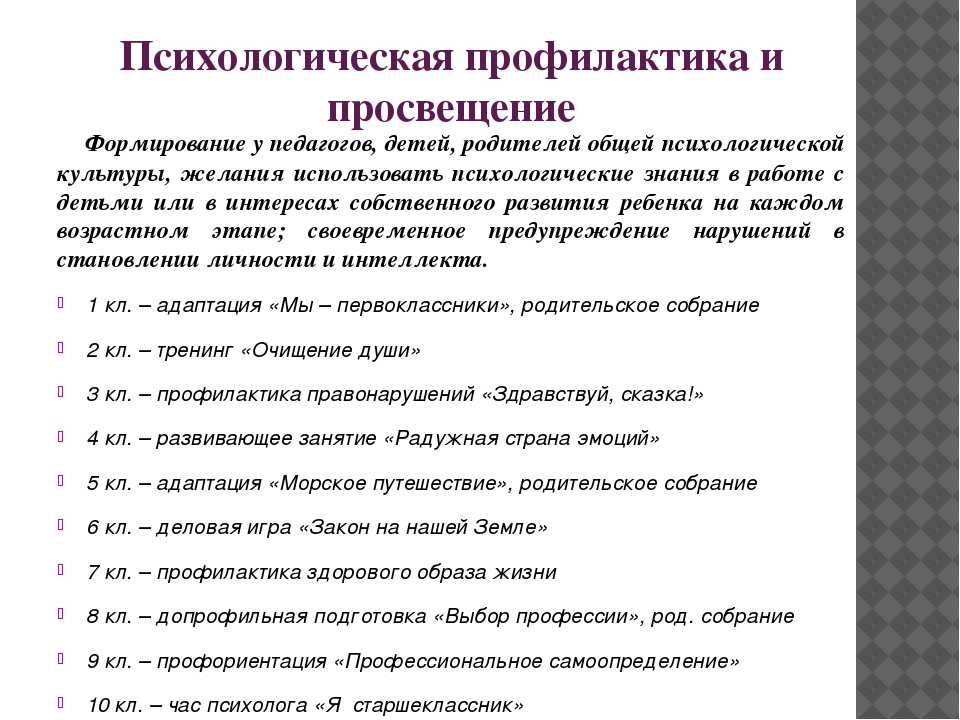 Психологическая профилактика и просвещение

Формирование у педагогов, детей, родителей общей психологической культуры, желания использовать психологические знания в работе с детьми или в интересах собственного развития ребенка на каждом возрастном этапе; своевременное предупреждение нарушений в становлении личности и интеллекта.

1 кл. – адаптация «Мы – первоклассники», родительское собрание

2 кл. – тренинг «Очищение души»

3 кл. – профилактика правонарушений «Здравствуй, сказка!»

4 кл. – развивающее занятие «Радужная страна эмоций»

5 кл. – адаптация «Морское путешествие», родительское собрание

6 кл. – деловая игра «Закон на нашей Земле»

7 кл. – профилактика здорового образа жизни

8 кл. – допрофильная подготовка «Выбор профессии», род. собрание

9 кл. – профориентация «Профессиональное самоопределение»

10 кл. – час психолога «Я старшеклассник»